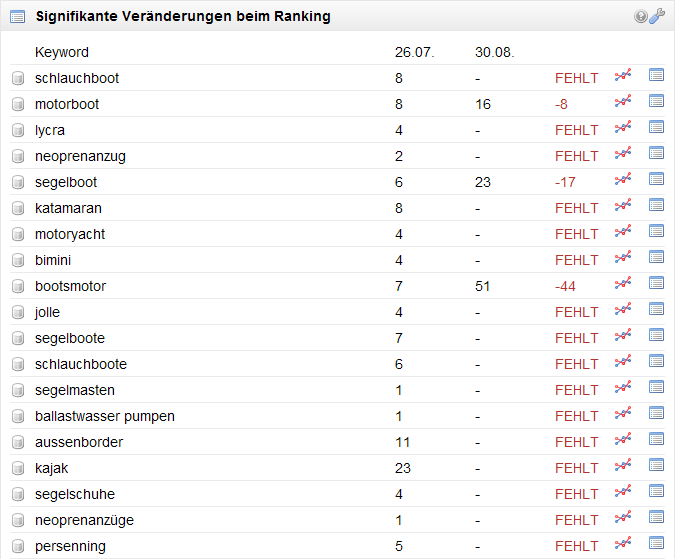 Signifikante Veränderungen beim Ranking

| Keyword | 26.07. | 30.08. | |
|---|---|---|---|
| schlauchboot | 8 | - | FEHLT |
| motorboot | 8 | 16 | -8 |
| lycra | 4 | - | FEHLT |
| neoprenanzug | 2 | - | FEHLT |
| segelboot | 6 | 23 | -17 |
| katamaran | 8 | - | FEHLT |
| motoryacht | 4 | - | FEHLT |
| bimini | 4 | - | FEHLT |
| bootsmotor | 7 | 51 | -44 |
| jolle | 4 | - | FEHLT |
| segelboote | 7 | - | FEHLT |
| schlauchboote | 6 | - | FEHLT |
| segelmasten | 1 | - | FEHLT |
| ballastwasser pumpen | 1 | - | FEHLT |
| aussenborder | 11 | - | FEHLT |
| kajak | 23 | - | FEHLT |
| segelschuhe | 4 | - | FEHLT |
| neoprenanzüge | 1 | - | FEHLT |
| persenning | 5 | - | FEHLT |